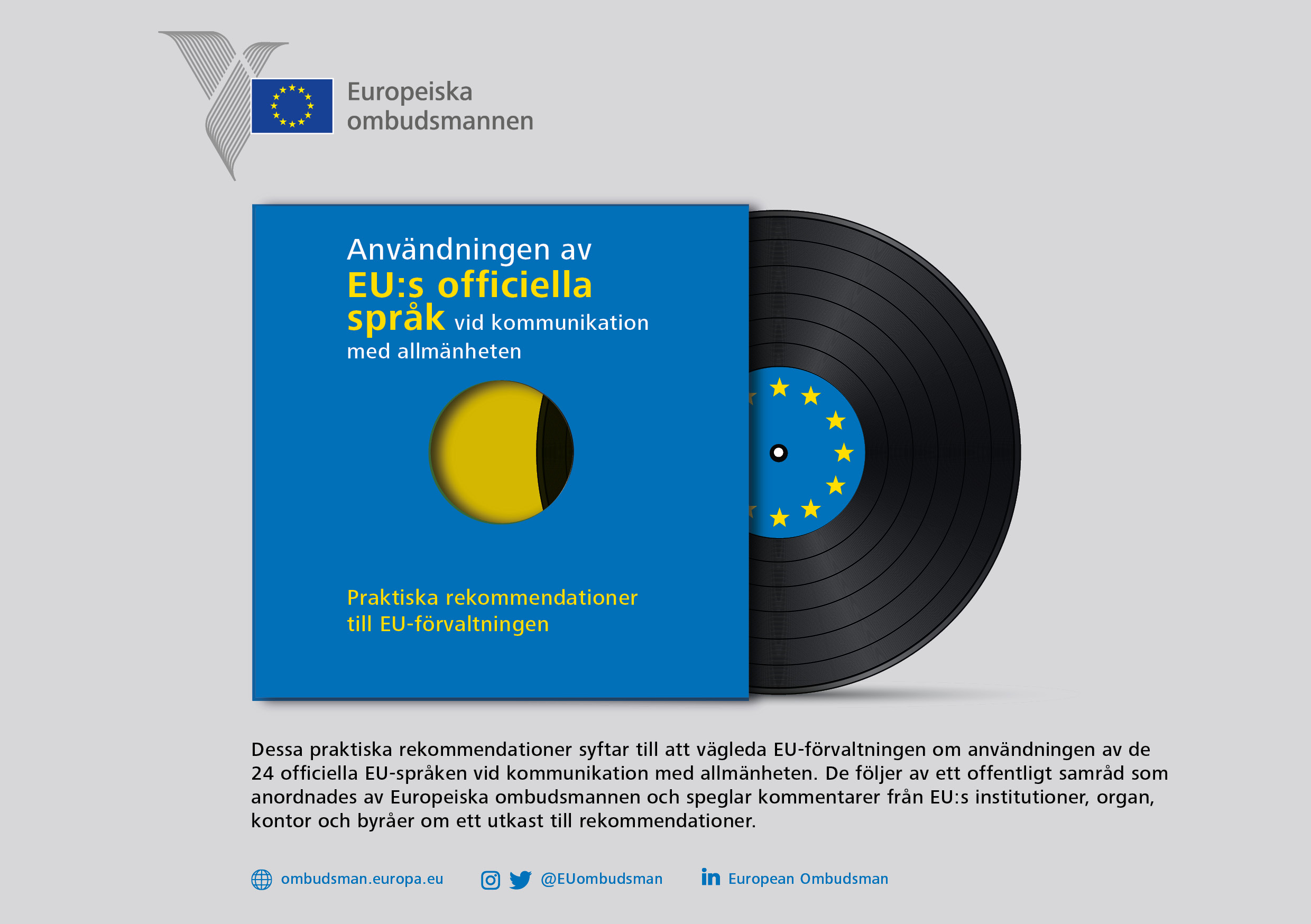 Europeiska ombudsmannen

Användningen av
EU:s officiella språk vid kommunikation med allmänheten

Praktiska rekommendationer till EU-förvaltningen

Dessa praktiska rekommendationer syftar till att vägleda EU-förvaltningen om användningen av de 24 officiella EU-språken vid kommunikation med allmänheten. De följer av ett offentligt samråd som anordnades av Europeiska ombudsmannen och speglar kommentarer från EU:s institutioner, organ, kontor och byråer om ett utkast till rekommendationer.

ombudsman.europa.eu @EUombudsman European Ombudsman